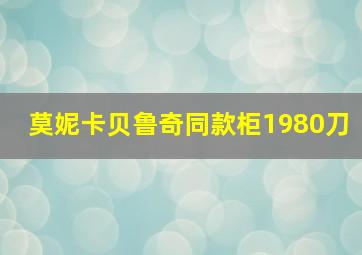 莫妮卡贝鲁奇同款柜1980刀